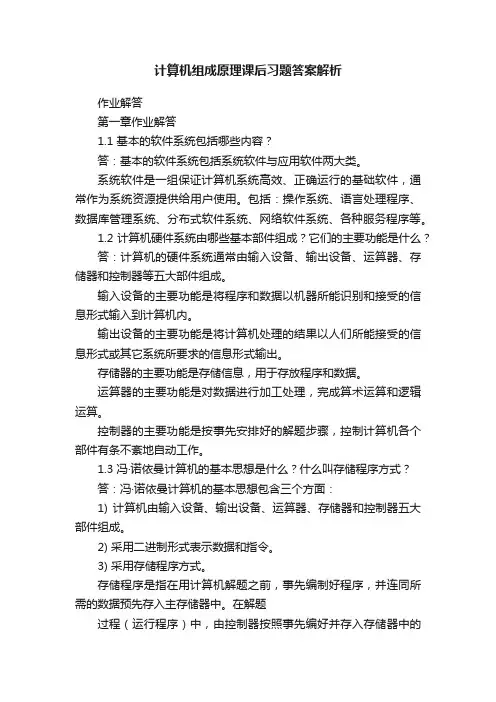 计算机组成原理课后习题答案解析

作业解答

第一章作业解答

1.1 基本的软件系统包括哪些内容？

答：基本的软件系统包括系统软件与应用软件两大类。

系统软件是一组保证计算机系统高效、正确运行的基础软件，通常作为系统资源提供给用户使用。包括：操作系统、语言处理程序、数据库管理系统、分布式软件系统、网络软件系统、各种服务程序等。

1.2 计算机硬件系统由哪些基本部件组成？它们的主要功能是什么？

答：计算机的硬件系统通常由输入设备、输出设备、运算器、存储器和控制器等五大部件组成。

输入设备的主要功能是将程序和数据以机器所能识别和接受的信息形式输入到计算机内。

输出设备的主要功能是将计算机处理的结果以人们所能接受的信息形式或其它系统所要求的信息形式输出。

存储器的主要功能是存储信息，用于存放程序和数据。

运算器的主要功能是对数据进行加工处理，完成算术运算和逻辑运算。

控制器的主要功能是按事先安排好的解题步骤，控制计算机各个部件有条不紊地自动工作。

1.3 冯·诺依曼计算机的基本思想是什么？什么叫存储程序方式？

答：冯·诺依曼计算机的基本思想包含三个方面：

1) 计算机由输入设备、输出设备、运算器、存储器和控制器五大部件组成。

2) 采用二进制形式表示数据和指令。

3) 采用存储程序方式。

存储程序是指在用计算机解题之前，事先编制好程序，并连同所需的数据预先存入主存储器中。在解题

过程（运行程序）中，由控制器按照事先编好并存入存储器中的